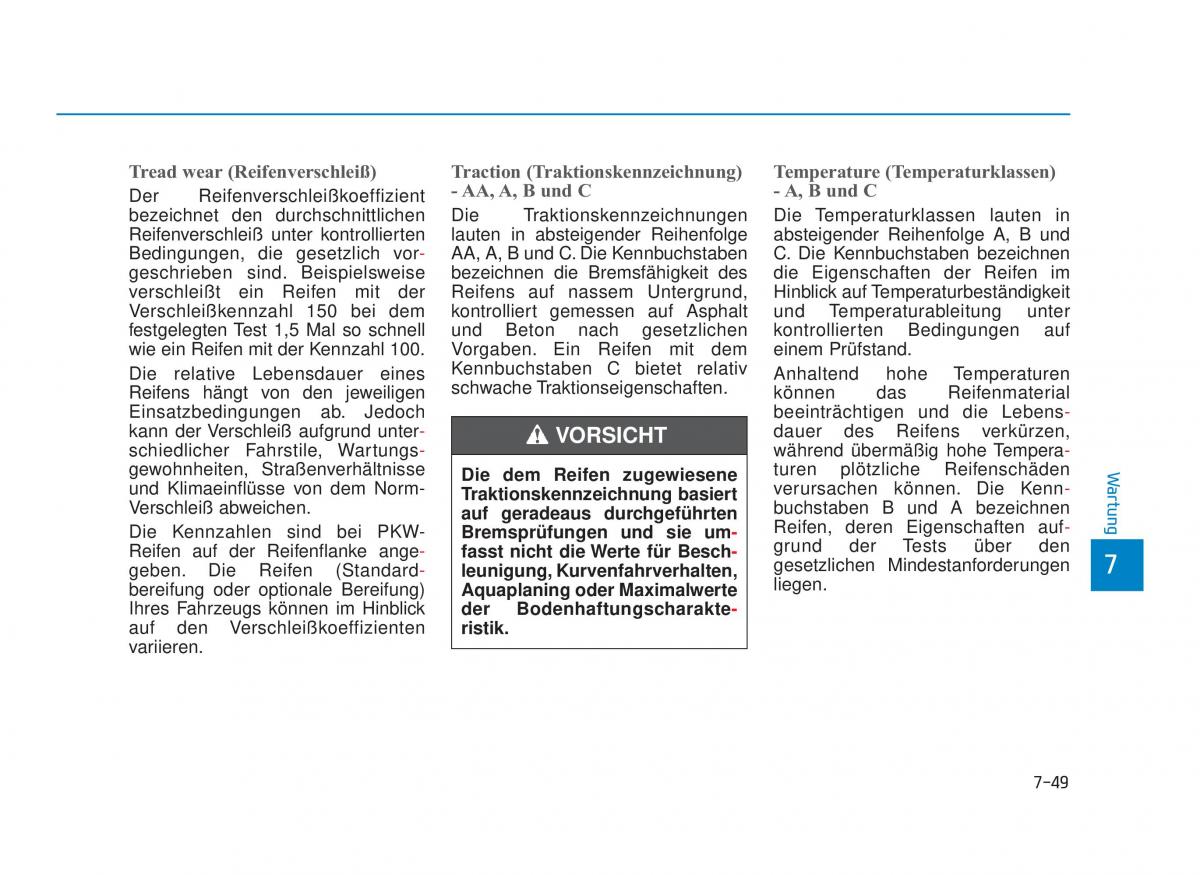 Tread wear (Reifenverschleiß)

Der Reifenverschleißkoeffizient bezeichnet den durchschnittlichen Reifenverschleiß unter kontrollierten Bedingungen, die gesetzlich vorgeschrieben sind. Beispielsweise verschleißt ein Reifen mit der Verschleißkennzahl 150 bei dem festgelegten Test 1,5 Mal so schnell wie ein Reifen mit der Kennzahl 100.

Die relative Lebensdauer eines Reifens hängt von den jeweiligen Einsatzbedingungen ab. Jedoch kann der Verschleiß aufgrund unterschiedlicher Fahrstile, Wartungsgewohnheiten, Straßenverhältnisse und Klimaeinflüsse von dem Norm-Verschleiß abweichen.

Die Kennzahlen sind bei PKW-Reifen auf der Reifenflanke angegeben. Die Reifen (Standardbereifung oder optionale Bereifung) Ihres Fahrzeugs können im Hinblick auf den Verschleißkoeffizienten variieren.

Traction (Traktionskennzeichnung) - AA, A, B und C

Die Traktionskennzeichnungen lauten in absteigender Reihenfolge AA, A, B und C. Die Kennbuchstaben bezeichnen die Bremsfähigkeit des Reifens auf nassem Untergrund, kontrolliert gemessen auf Asphalt und Beton nach gesetzlichen Vorgaben. Ein Reifen mit dem Kennbuchstaben C bietet relativ schwache Traktionseigenschaften.

VORSICHT

Die dem Reifen zugewiesene Traktionskennzeichnung basiert auf geradeaus durchgeführten Bremsprüfungen und sie umfasst nicht die Werte für Beschleunigung, Kurvenfahrverhalten, Aquaplaning oder Maximalwerte der Bodenhaftungscharakteristik.

Temperature (Temperaturklassen) - A, B und C

Die Temperaturklassen lauten in absteigender Reihenfolge A, B und C. Die Kennbuchstaben bezeichnen die Eigenschaften der Reifen im Hinblick auf Temperaturbeständigkeit und Temperaturableitung unter kontrollierten Bedingungen auf einem Prüfstand.

Anhaltend hohe Temperaturen können das Reifenmaterial beeinträchtigen und die Lebensdauer des Reifens verkürzen, während übermäßig hohe Temperaturen plötzliche Reifenschäden verursachen können. Die Kennbuchstaben B und A bezeichnen Reifen, deren Eigenschaften aufgrund der Tests über den gesetzlichen Mindestanforderungen liegen.

Wartung

7

7-49